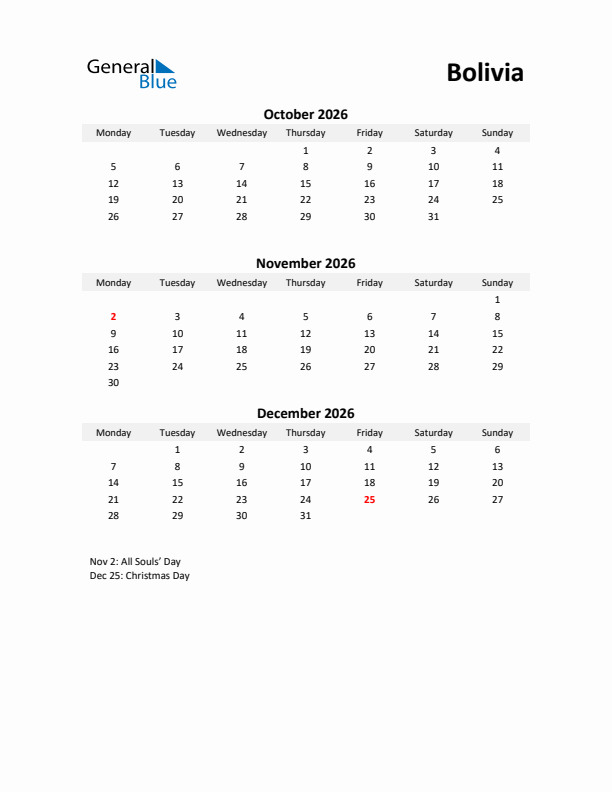 General Blue

Bolivia

October 2026

| Monday | Tuesday | Wednesday | Thursday | Friday | Saturday | Sunday |
|---|---|---|---|---|---|---|
| | | | 1 | 2 | 3 | 4 |
| 5 | 6 | 7 | 8 | 9 | 10 | 11 |
| 12 | 13 | 14 | 15 | 16 | 17 | 18 |
| 19 | 20 | 21 | 22 | 23 | 24 | 25 |
| 26 | 27 | 28 | 29 | 30 | 31 | |

November 2026

| Monday | Tuesday | Wednesday | Thursday | Friday | Saturday | Sunday |
|---|---|---|---|---|---|---|
| | | | | | | 1 |
| 2 | 3 | 4 | 5 | 6 | 7 | 8 |
| 9 | 10 | 11 | 12 | 13 | 14 | 15 |
| 16 | 17 | 18 | 19 | 20 | 21 | 22 |
| 23 | 24 | 25 | 26 | 27 | 28 | 29 |
| 30 | | | | | | |

December 2026

| Monday | Tuesday | Wednesday | Thursday | Friday | Saturday | Sunday |
|---|---|---|---|---|---|---|
| | 1 | 2 | 3 | 4 | 5 | 6 |
| 7 | 8 | 9 | 10 | 11 | 12 | 13 |
| 14 | 15 | 16 | 17 | 18 | 19 | 20 |
| 21 | 22 | 23 | 24 | 25 | 26 | 27 |
| 28 | 29 | 30 | 31 | | | |

Nov 2: All Souls' Day
Dec 25: Christmas Day